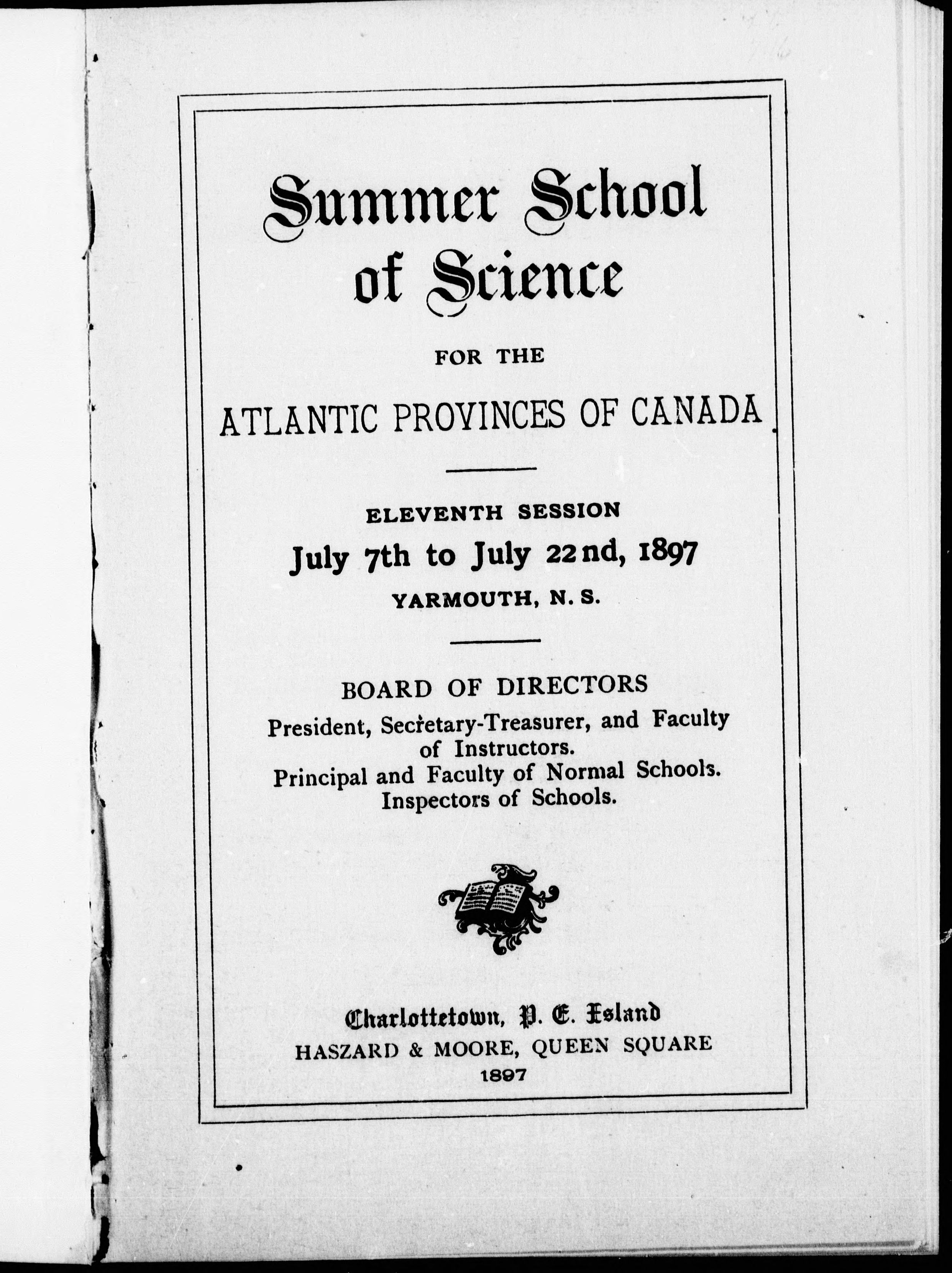 Summer School of Science

FOR THE

ATLANTIC PROVINCES OF CANADA

ELEVENTH SESSION

July 7th to July 22nd, 1897

YARMOUTH, N. S.

BOARD OF DIRECTORS

President, Secretary-Treasurer, and Faculty of Instructors.
Principal and Faculty of Normal Schools.
Inspectors of Schools.

Charlottetown, P. E. Island
HASZARD & MOORE, QUEEN SQUARE
1897